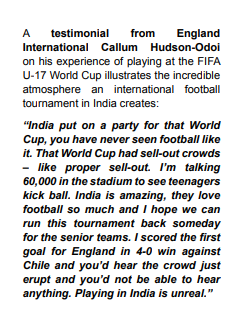 A testimonial from England International Callum Hudson-Odoi on his experience of playing at the FIFA U-17 World Cup illustrates the incredible atmosphere an international football tournament in India creates:

“India put on a party for that World Cup, you have never seen football like it. That World Cup had sell-out crowds – like proper sell-out. I’m talking 60,000 in the stadium to see teenagers kick ball. India is amazing, they love football so much and I hope we can run this tournament back someday for the senior teams. I scored the first goal for England in 4-0 win against Chile and you’d hear the crowd just erupt and you’d not be able to hear anything. Playing in India is unreal.”